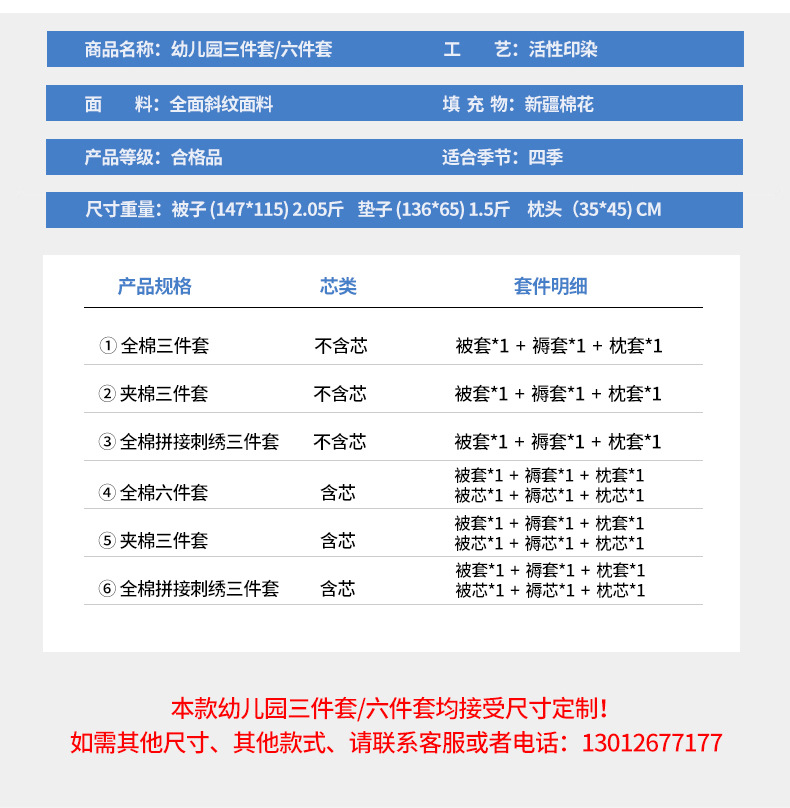 商品名称：幼儿园三件套/六件套　　工　　艺：活性印染

面　　料：全面斜纹面料　　填 充 物：新疆棉花

产品等级：合格品　　适合季节：四季

尺寸重量：被子 (147*115) 2.05斤　垫子 (136*65) 1.5斤　枕头（35*45) CM

| 产品规格 | 芯类 | 套件明细 |
|---|---|---|
| ① 全棉三件套 | 不含芯 | 被套*1 + 褥套*1 + 枕套*1 |
| ② 夹棉三件套 | 不含芯 | 被套*1 + 褥套*1 + 枕套*1 |
| ③ 全棉拼接刺绣三件套 | 不含芯 | 被套*1 + 褥套*1 + 枕套*1 |
| ④ 全棉六件套 | 含芯 | 被套*1 + 褥套*1 + 枕套*1 被芯*1 + 褥芯*1 + 枕芯*1 |
| ⑤ 夹棉三件套 | 含芯 | 被套*1 + 褥套*1 + 枕套*1 被芯*1 + 褥芯*1 + 枕芯*1 |
| ⑥ 全棉拼接刺绣三件套 | 含芯 | 被套*1 + 褥套*1 + 枕套*1 被芯*1 + 褥芯*1 + 枕芯*1 |

本款幼儿园三件套/六件套均接受尺寸定制！
如需其他尺寸、其他款式、请联系客服或者电话：13012677177